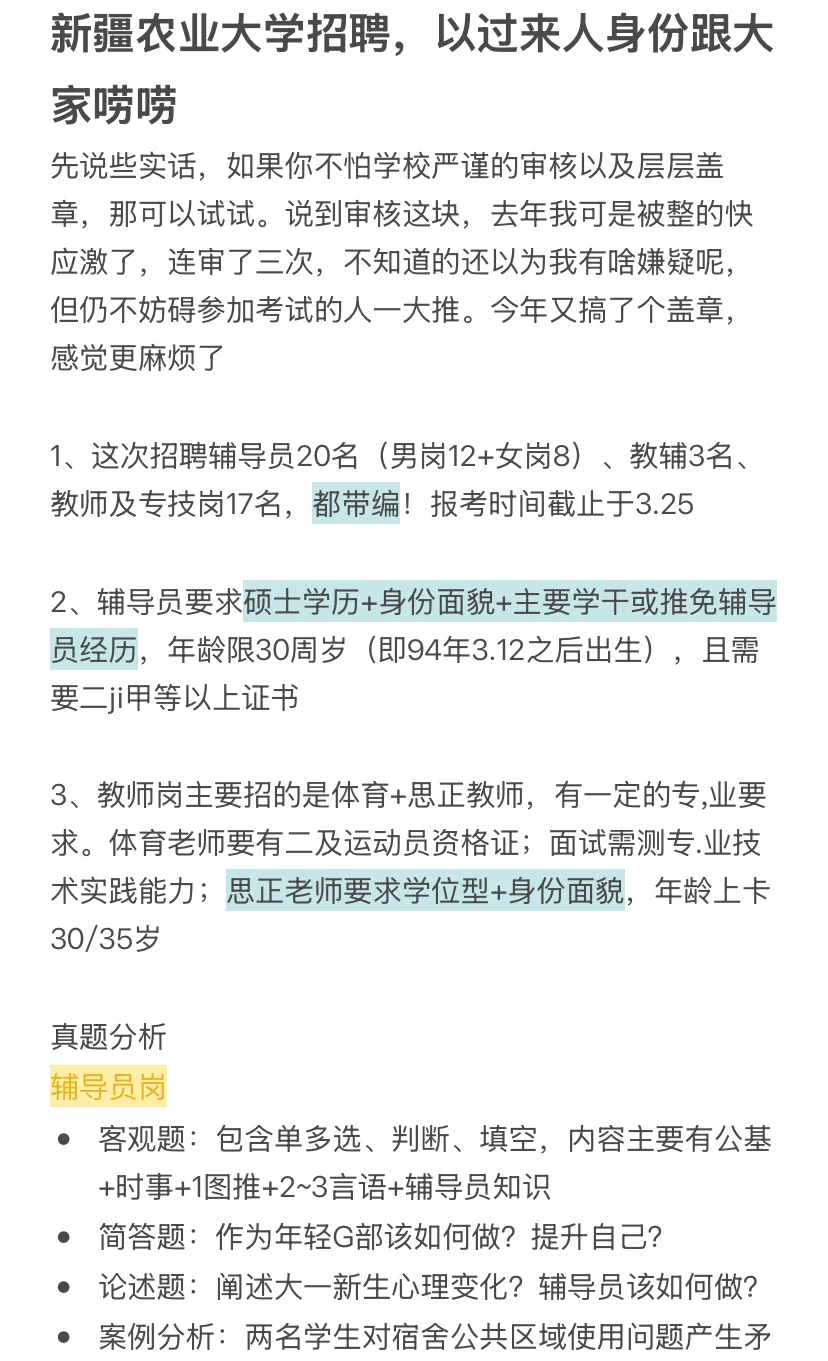 新疆农业大学招聘，以过来人身份跟大家唠唠

先说些实话，如果你不怕学校严谨的审核以及层层盖章，那可以试试。说到审核这块，去年我可是被整的快应激了，连审了三次，不知道的还以为我有啥嫌疑呢，但仍不妨碍参加考试的人一大推。今年又搞了个盖章，感觉更麻烦了

1、这次招聘辅导员20名（男岗12+女岗8）、教辅3名、教师及专技岗17名，都带编！报考时间截止于3.25

2、辅导员要求硕士学历+身份面貌+主要学干或推免辅导员经历，年龄限30周岁（即94年3.12之后出生），且需要二ji甲等以上证书

3、教师岗主要招的是体育+思正教师，有一定的专,业要求。体育老师要有二及运动员资格证；面试需测专.业技术实践能力；思正老师要求学位型+身份面貌，年龄上卡30/35岁

真题分析
辅导员岗
• 客观题：包含单多选、判断、填空，内容主要有公基+时事+1图推+2~3言语+辅导员知识
• 简答题：作为年轻G部该如何做？提升自己？
• 论述题：阐述大一新生心理变化？辅导员该如何做？
• 案例分析：两名学生对宿舍公共区域使用问题产生矛